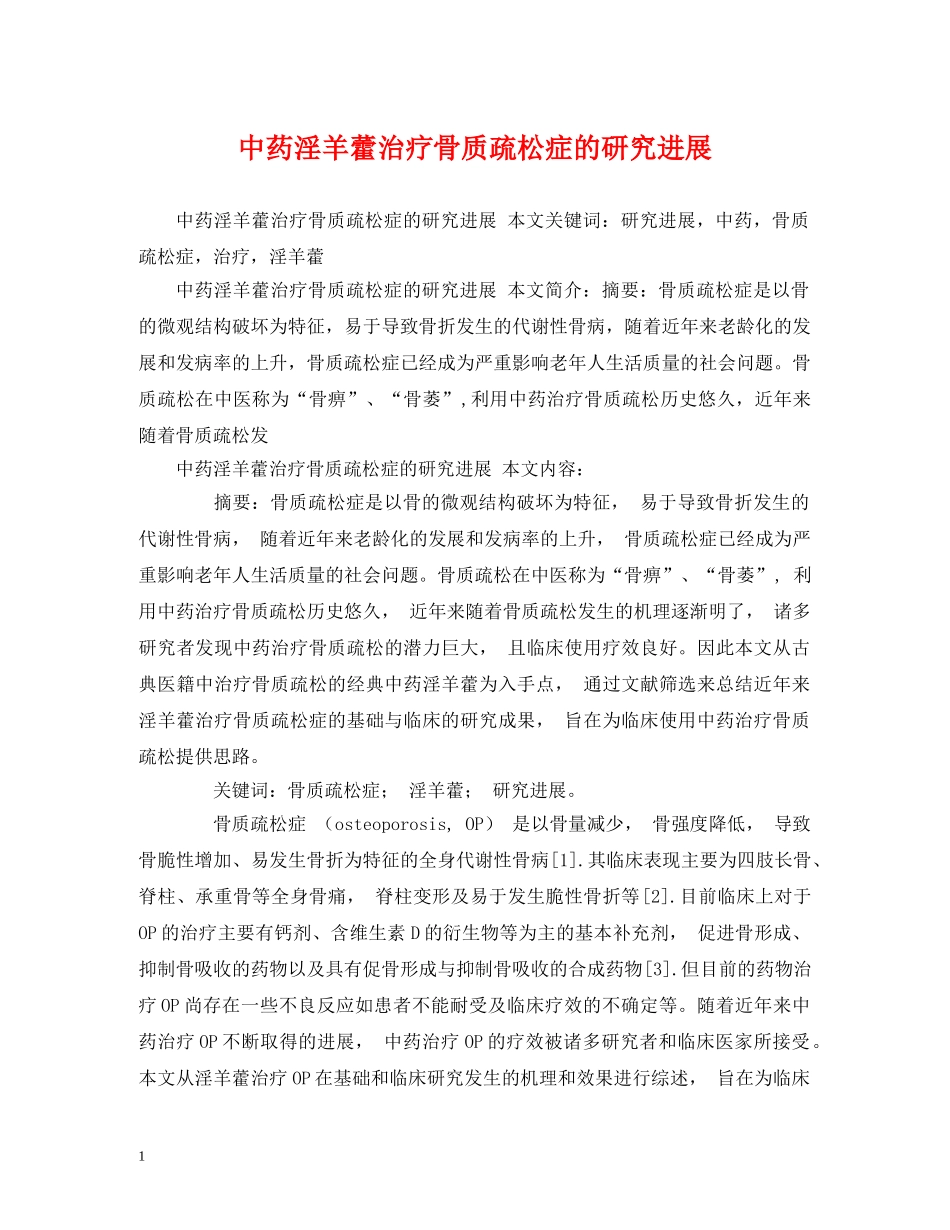 中药淫羊藿治疗骨质疏松症的研究进展

中药淫羊藿治疗骨质疏松症的研究进展 本文关键词：研究进展，中药，骨质疏松症，治疗，淫羊藿

中药淫羊藿治疗骨质疏松症的研究进展 本文简介：摘要：骨质疏松症是以骨的微观结构破坏为特征，易于导致骨折发生的代谢性骨病，随着近年来老龄化的发展和发病率的上升，骨质疏松症已经成为严重影响老年人生活质量的社会问题。骨质疏松在中医称为“骨痹”、“骨萎”，利用中药治疗骨质疏松历史悠久，近年来随着骨质疏松发

中药淫羊藿治疗骨质疏松症的研究进展 本文内容：

摘要：骨质疏松症是以骨的微观结构破坏为特征， 易于导致骨折发生的代谢性骨病， 随着近年来老龄化的发展和发病率的上升， 骨质疏松症已经成为严重影响老年人生活质量的社会问题。骨质疏松在中医称为“骨痹”、“骨萎”， 利用中药治疗骨质疏松历史悠久， 近年来随着骨质疏松发生的机理逐渐明了， 诸多研究者发现中药治疗骨质疏松的潜力巨大， 且临床使用疗效良好。因此本文从古典医籍中治疗骨质疏松的经典中药淫羊藿为入手点， 通过文献筛选来总结近年来淫羊藿治疗骨质疏松症的基础与临床的研究成果， 旨在为临床使用中药治疗骨质疏松提供思路。

关键词：骨质疏松症； 淫羊藿； 研究进展。

骨质疏松症 （osteoporosis, OP） 是以骨量减少， 骨强度降低， 导致骨脆性增加、易发生骨折为特征的全身代谢性骨病[1].其临床表现主要为四肢长骨、脊柱、承重骨等全身骨痛， 脊柱变形及易于发生脆性骨折等[2].目前临床上对于OP的治疗主要有钙剂、含维生素D的衍生物等为主的基本补充剂， 促进骨形成、抑制骨吸收的药物以及具有促骨形成与抑制骨吸收的合成药物[3].但目前的药物治疗OP尚存在一些不良反应如患者不能耐受及临床疗效的不确定等。随着近年来中药治疗OP不断取得的进展， 中药治疗OP的疗效被诸多研究者和临床医家所接受。本文从淫羊藿治疗OP在基础和临床研究发生的机理和效果进行综述， 旨在为临床

1